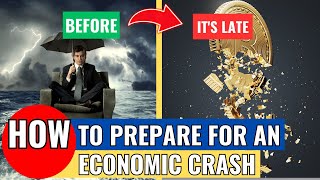 BEFORE

IT'S LATE

HOW TO PREPARE FOR AN ECONOMIC CRASH